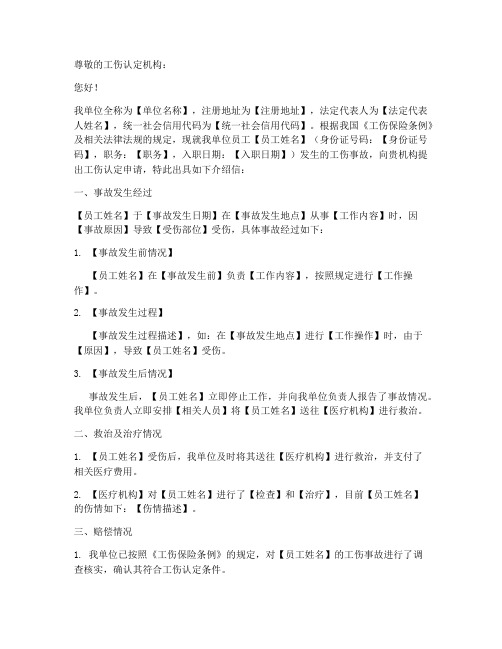 尊敬的工伤认定机构：

您好！

我单位全称为【单位名称】，注册地址为【注册地址】，法定代表人为【法定代表人姓名】，统一社会信用代码为【统一社会信用代码】。根据我国《工伤保险条例》及相关法律法规的规定，现就我单位员工【员工姓名】（身份证号码：【身份证号码】，职务：【职务】，入职日期：【入职日期】）发生的工伤事故，向贵机构提出工伤认定申请，特此出具如下介绍信：

一、事故发生经过

【员工姓名】于【事故发生日期】在【事故发生地点】从事【工作内容】时，因【事故原因】导致【受伤部位】受伤，具体事故经过如下：

1. 【事故发生前情况】

【员工姓名】在【事故发生前】负责【工作内容】，按照规定进行【工作操作】。

2. 【事故发生过程】

【事故发生过程描述】，如：在【事故发生地点】进行【工作操作】时，由于【原因】，导致【员工姓名】受伤。

3. 【事故发生后情况】

事故发生后，【员工姓名】立即停止工作，并向我单位负责人报告了事故情况。我单位负责人立即安排【相关人员】将【员工姓名】送往【医疗机构】进行救治。

二、救治及治疗情况

1. 【员工姓名】受伤后，我单位及时将其送往【医疗机构】进行救治，并支付了相关医疗费用。

2. 【医疗机构】对【员工姓名】进行了【检查】和【治疗】，目前【员工姓名】的伤情如下：【伤情描述】。

三、赔偿情况

1. 我单位已按照《工伤保险条例》的规定，对【员工姓名】的工伤事故进行了调查核实，确认其符合工伤认定条件。